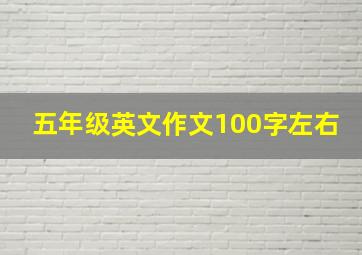 五年级英文作文100字左右